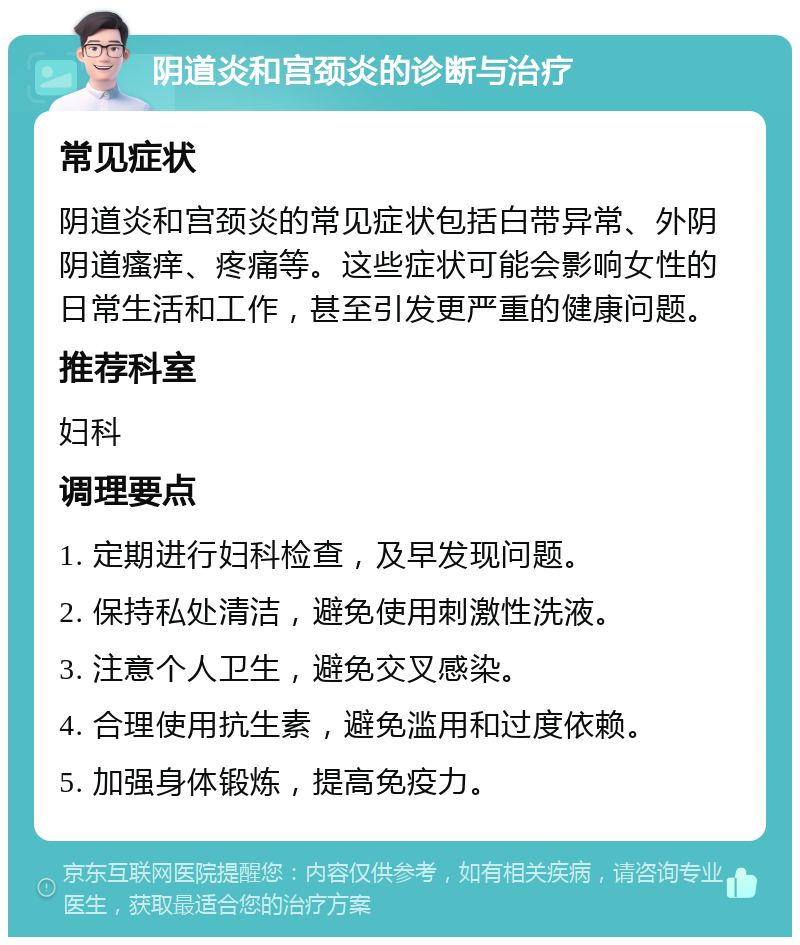 阴道炎和宫颈炎的诊断与治疗

常见症状

阴道炎和宫颈炎的常见症状包括白带异常、外阴阴道瘙痒、疼痛等。这些症状可能会影响女性的日常生活和工作，甚至引发更严重的健康问题。

推荐科室

妇科

调理要点

1. 定期进行妇科检查，及早发现问题。

2. 保持私处清洁，避免使用刺激性洗液。

3. 注意个人卫生，避免交叉感染。

4. 合理使用抗生素，避免滥用和过度依赖。

5. 加强身体锻炼，提高免疫力。

京东互联网医院提醒您：内容仅供参考，如有相关疾病，请咨询专业医生，获取最适合您的治疗方案